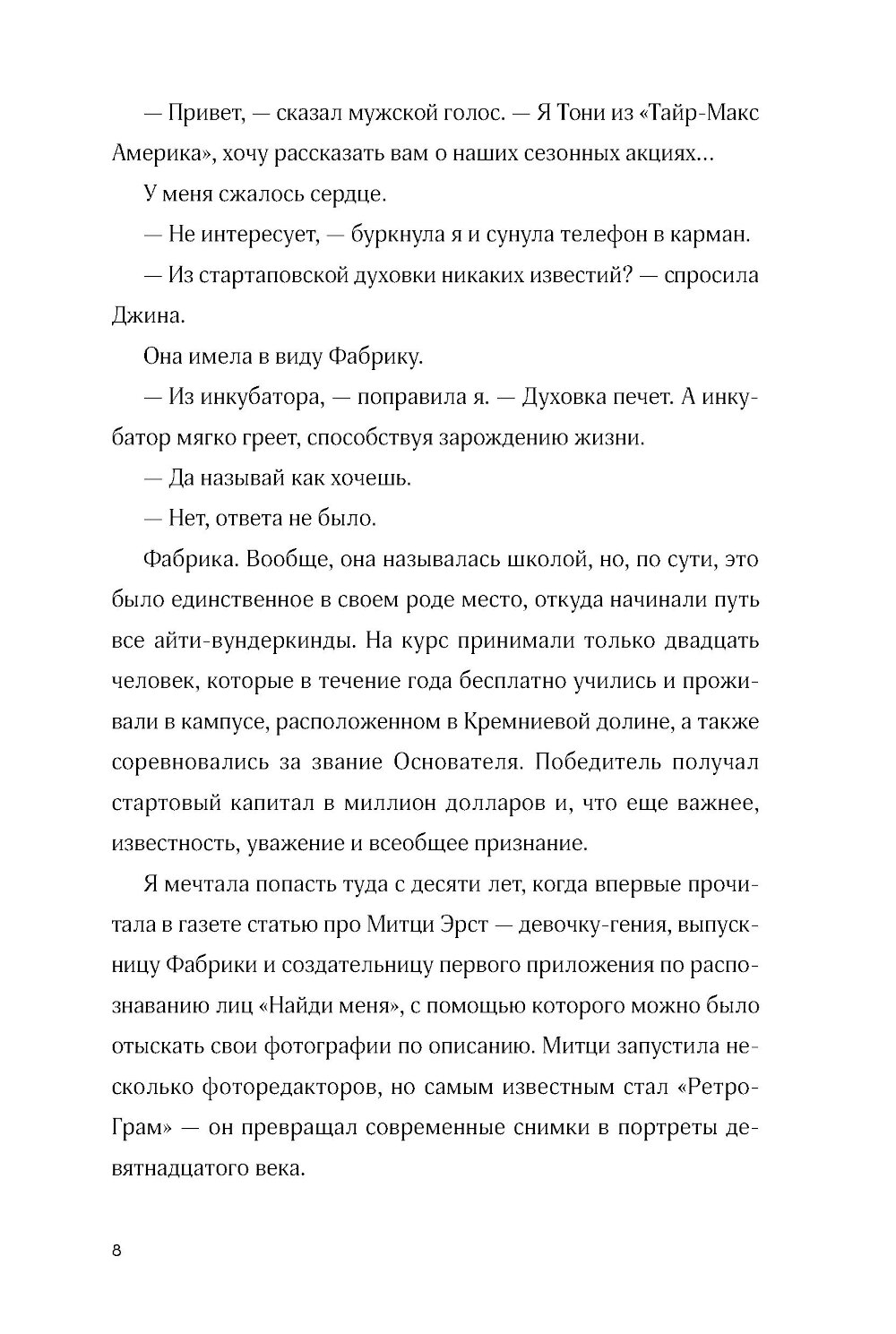 — Привет, — сказал мужской голос. — Я Тони из «Тайр-Макс Америка», хочу рассказать вам о наших сезонных акциях...

У меня сжалось сердце.

— Не интересует, — буркнула я и сунула телефон в карман.

— Из стартаповской духовки никаких известий? — спросила Джина.

Она имела в виду Фабрику.

— Из инкубатора, — поправила я. — Духовка печет. А инкубатор мягко греет, способствуя зарождению жизни.

— Да называй как хочешь.

— Нет, ответа не было.

Фабрика. Вообще, она называлась школой, но, по сути, это было единственное в своем роде место, откуда начинали путь все айти-вундеркинды. На курс принимали только двадцать человек, которые в течение года бесплатно учились и проживали в кампусе, расположенном в Кремниевой долине, а также соревновались за звание Основателя. Победитель получал стартовый капитал в миллион долларов и, что еще важнее, известность, уважение и всеобщее признание.

Я мечтала попасть туда с десяти лет, когда впервые прочитала в газете статью про Митци Эрст — девочку-гения, выпускницу Фабрики и создательницу первого приложения по распознаванию лиц «Найди меня», с помощью которого можно было отыскать свои фотографии по описанию. Митци запустила несколько фоторедакторов, но самым известным стал «РетроГрам» — он превращал современные снимки в портреты девятнадцатого века.

8